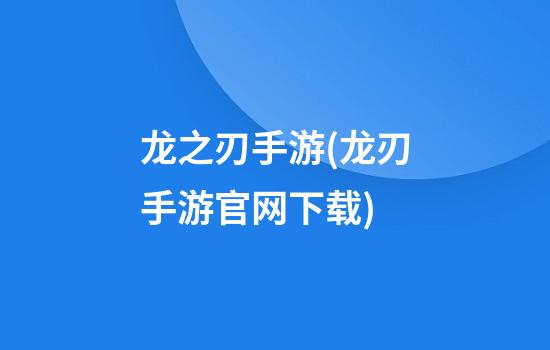 龙之刃手游(龙刃手游官网下载)